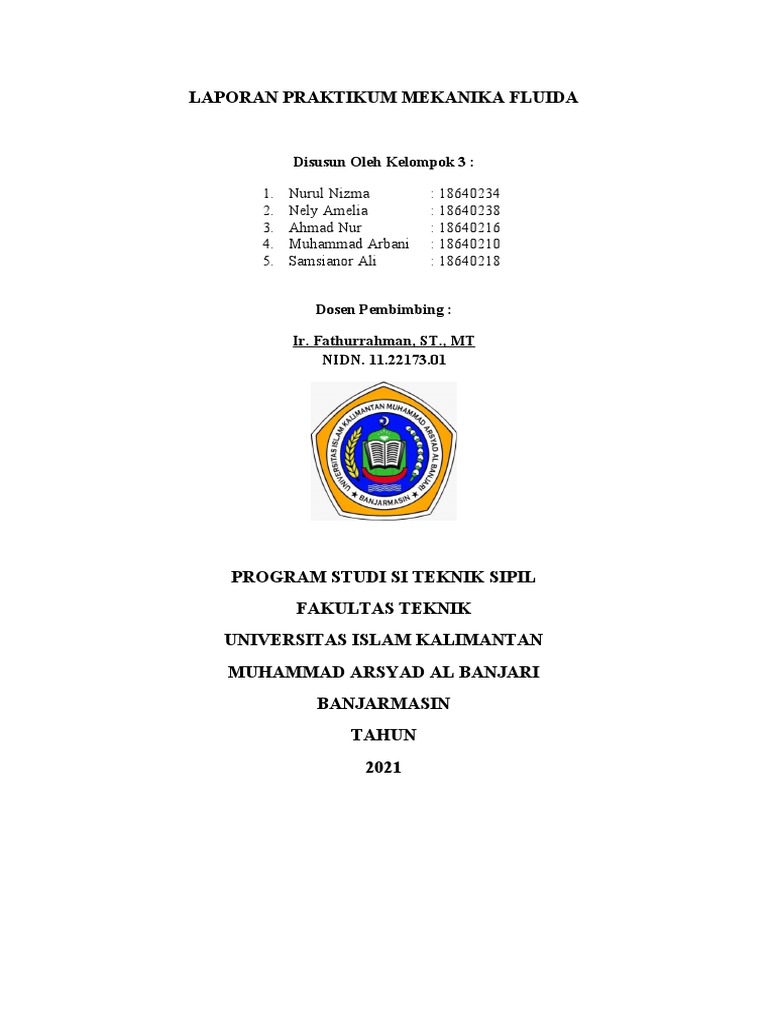 LAPORAN PRAKTIKUM MEKANIKA FLUIDA

Disusun Oleh Kelompok 3 :

1. Nurul Nizma : 18640234
2. Nely Amelia : 18640238
3. Ahmad Nur : 18640216
4. Muhammad Arbani : 18640210
5. Samsianor Ali : 18640218

Dosen Pembimbing :

Ir. Fathurrahman, ST., MT
NIDN. 11.22173.01

UNIVERSITAS ISLAM KALIMANTAN MUHAMMAD ARSYAD AL BANJARI
BANJARMASIN

PROGRAM STUDI SI TEKNIK SIPIL
FAKULTAS TEKNIK
UNIVERSITAS ISLAM KALIMANTAN
MUHAMMAD ARSYAD AL BANJARI
BANJARMASIN
TAHUN
2021